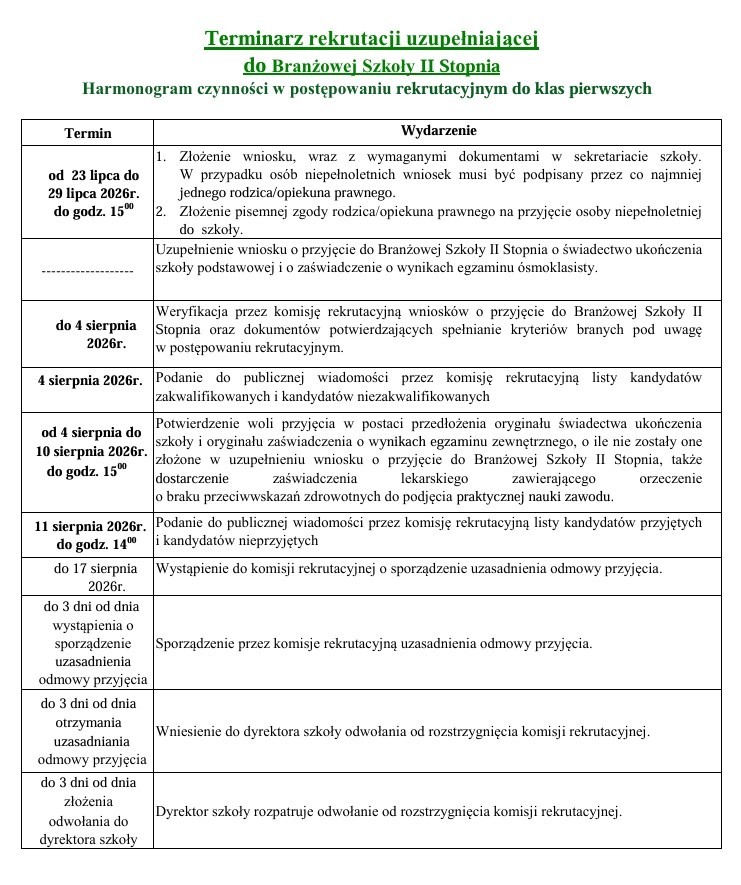 Terminarz rekrutacji uzupełniającej
do Branżowej Szkoły II Stopnia
Harmonogram czynności w postępowaniu rekrutacyjnym do klas pierwszych

| Termin | Wydarzenie |
|---|---|
| od 23 lipca do 29 lipca 2026r. do godz. $15^{00}$ | 1. Złożenie wniosku, wraz z wymaganymi dokumentami w sekretariacie szkoły. W przypadku osób niepełnoletnich wniosek musi być podpisany przez co najmniej jednego rodzica/opiekuna prawnego. 2. Złożenie pisemnej zgody rodzica/opiekuna prawnego na przyjęcie osoby niepełnoletniej do szkoły. |
| ------------------- | Uzupełnienie wniosku o przyjęcie do Branżowej Szkoły II Stopnia o świadectwo ukończenia szkoły podstawowej i o zaświadczenie o wynikach egzaminu ósmoklasisty. |
| do 4 sierpnia 2026r. | Weryfikacja przez komisję rekrutacyjną wniosków o przyjęcie do Branżowej Szkoły II Stopnia oraz dokumentów potwierdzających spełnianie kryteriów branych pod uwagę w postępowaniu rekrutacyjnym. |
| 4 sierpnia 2026r. | Podanie do publicznej wiadomości przez komisję rekrutacyjną listy kandydatów zakwalifikowanych i kandydatów niezakwalifikowanych |
| od 4 sierpnia do 10 sierpnia 2026r. do godz. $15^{00}$ | Potwierdzenie woli przyjęcia w postaci przedłożenia oryginału świadectwa ukończenia szkoły i oryginału zaświadczenia o wynikach egzaminu zewnętrznego, o ile nie zostały one złożone w uzupełnieniu wniosku o przyjęcie do Branżowej Szkoły II Stopnia, także dostarczenie zaświadczenia lekarskiego zawierającego orzeczenie o braku przeciwwskazań zdrowotnych do podjęcia praktycznej nauki zawodu. |
| 11 sierpnia 2026r. do godz. $14^{00}$ | Podanie do publicznej wiadomości przez komisję rekrutacyjną listy kandydatów przyjętych i kandydatów nieprzyjętych |
| do 17 sierpnia 2026r. | Wystąpienie do komisji rekrutacyjnej o sporządzenie uzasadnienia odmowy przyjęcia. |
| do 3 dni od dnia wystąpienia o sporządzenie uzasadnienia odmowy przyjęcia | Sporządzenie przez komisje rekrutacyjną uzasadnienia odmowy przyjęcia. |
| do 3 dni od dnia otrzymania uzasadniania odmowy przyjęcia | Wniesienie do dyrektora szkoły odwołania od rozstrzygnięcia komisji rekrutacyjnej. |
| do 3 dni od dnia złożenia odwołania do dyrektora szkoły | Dyrektor szkoły rozpatruje odwołanie od rozstrzygnięcia komisji rekrutacyjnej. |